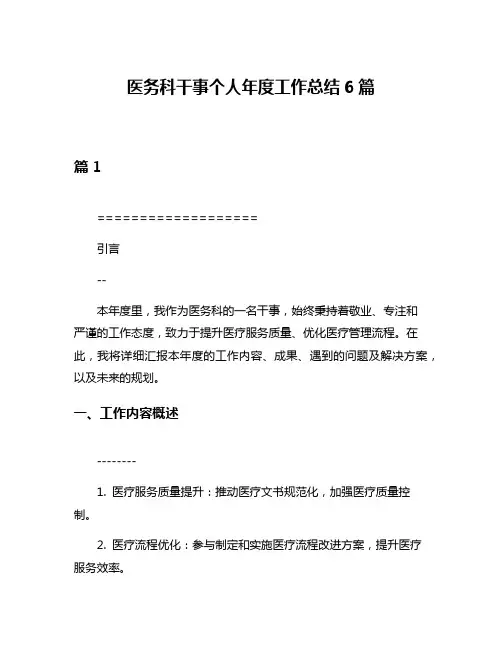 医务科干事个人年度工作总结 6 篇

篇 1

===================

引言

--

本年度里，我作为医务科的一名干事，始终秉持着敬业、专注和严谨的工作态度，致力于提升医疗服务质量、优化医疗管理流程。在此，我将详细汇报本年度的工作内容、成果、遇到的问题及解决方案，以及未来的规划。

一、工作内容概述

--------

1. 医疗服务质量提升：推动医疗文书规范化，加强医疗质量控制。

2. 医疗流程优化：参与制定和实施医疗流程改进方案，提升医疗服务效率。